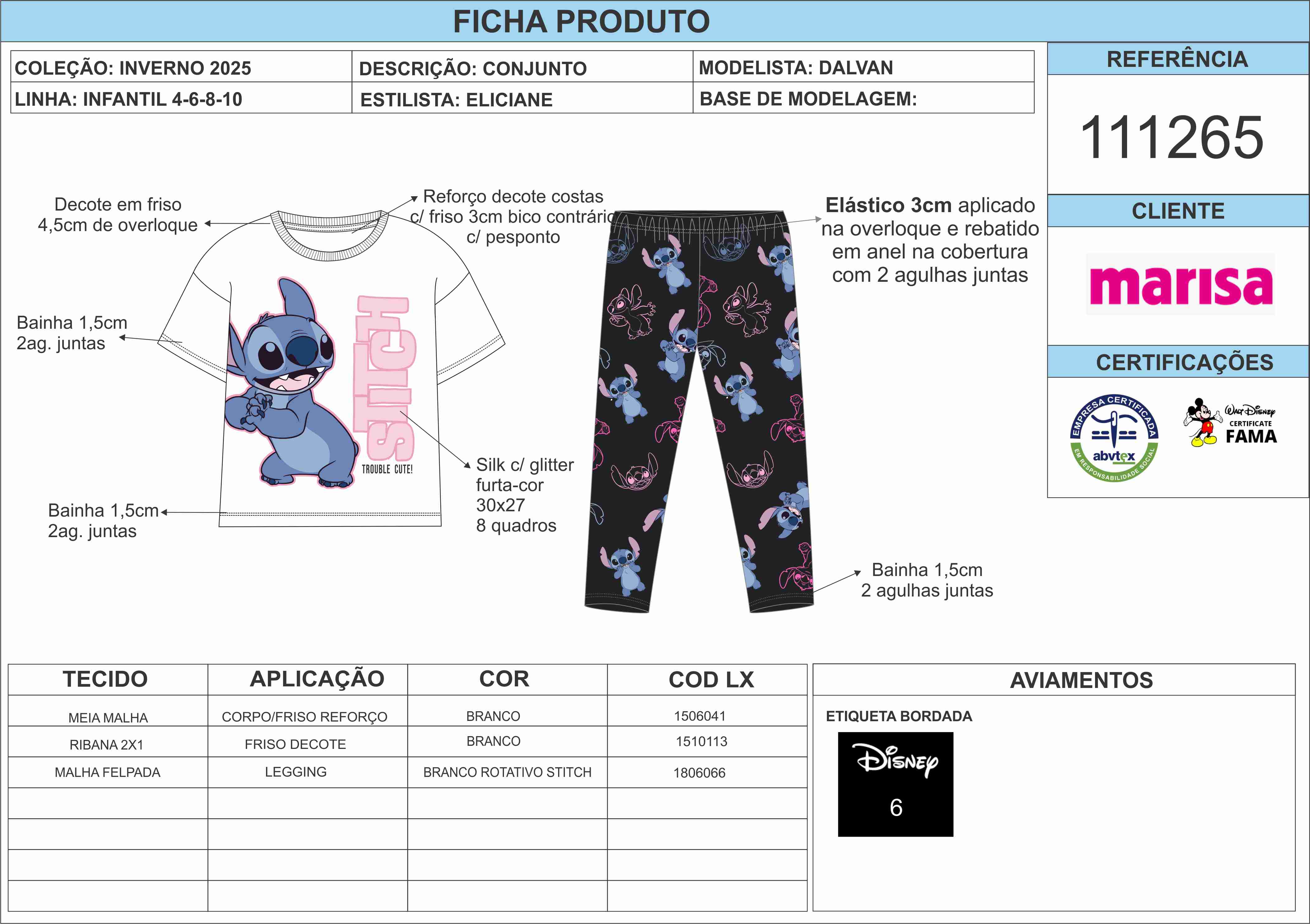 FICHA PRODUTO

| COLEÇÃO: INVERNO 2025 | DESCRIÇÃO: CONJUNTO | MODELISTA: DALVAN |
|---|---|---|
| LINHA: INFANTIL 4-6-8-10 | ESTILISTA: ELICIANE | BASE DE MODELAGEM: |

REFERÊNCIA

111265

CLIENTE

marisa

CERTIFICAÇÕES

EMPRESA CERTIFICADA abvtex EM RESPONSABILIDADE SOCIAL

Walt Disney CERTIFICATE FAMA

Decote em friso 4,5cm de overloque

Reforço decote costas c/ friso 3cm bico contrário c/ pesponto

Bainha 1,5cm 2ag. juntas

STITCH

TROUBLE CUTE!

Silk c/ glitter furta-cor 30x27 8 quadros

Bainha 1,5cm 2ag. juntas

Elástico 3cm aplicado na overloque e rebatido em anel na cobertura com 2 agulhas juntas

Bainha 1,5cm 2 agulhas juntas

| TECIDO | APLICAÇÃO | COR | COD LX |
|---|---|---|---|
| MEIA MALHA | CORPO/FRISO REFORÇO | BRANCO | 1506041 |
| RIBANA 2X1 | FRISO DECOTE | BRANCO | 1510113 |
| MALHA FELPADA | LEGGING | BRANCO ROTATIVO STITCH | 1806066 |
| | | | |
| | | | |
| | | | |
| | | | |

AVIAMENTOS

ETIQUETA BORDADA

Disney
6